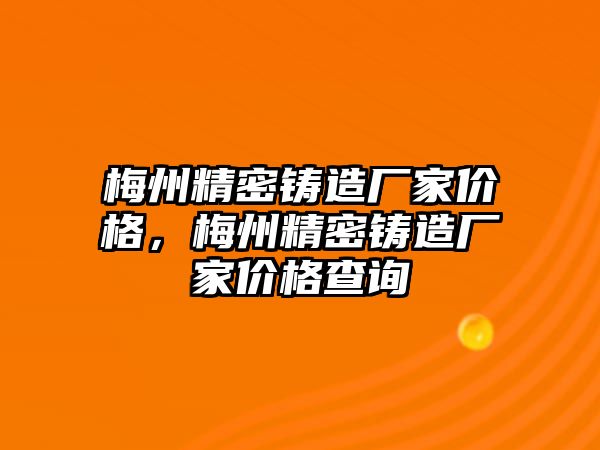 梅州精密铸造厂家价格，梅州精密铸造厂家价格查询